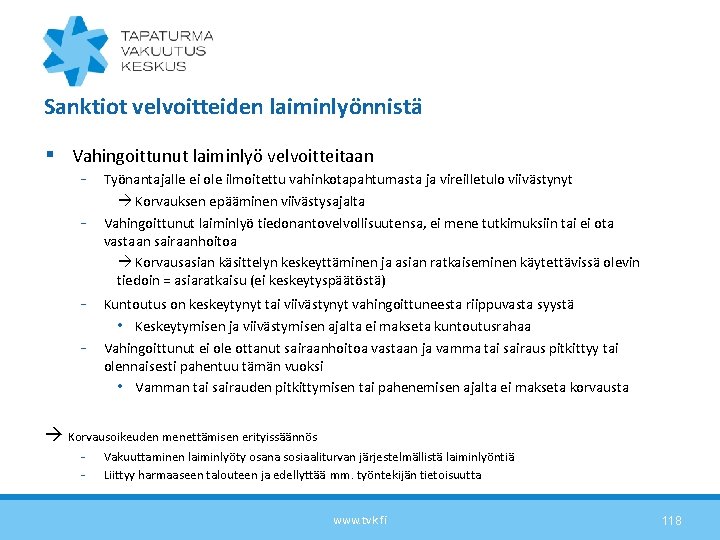 TAPATURMA
VAKUUTUS
KESKUS

Sanktiot velvoitteiden laiminlyönnistä

▪ Vahingoittunut laiminlyö velvoitteitaan
- Työnantajalle ei ole ilmoitettu vahinkotapahtumasta ja vireilletulo viivästynyt
→ Korvauksen epääminen viivästysajalta
- Vahingoittunut laiminlyö tiedonantovelvollisuutensa, ei mene tutkimuksiin tai ei ota vastaan sairaanhoitoa
→ Korvausasian käsittelyn keskeyttäminen ja asian ratkaiseminen käytettävissä olevin tiedoin = asiaratkaisu (ei keskeytyspäätöstä)
- Kuntoutus on keskeytynyt tai viivästynyt vahingoittuneesta riippuvasta syystä
• Keskeytymisen ja viivästymisen ajalta ei makseta kuntoutusrahaa
- Vahingoittunut ei ole ottanut sairaanhoitoa vastaan ja vamma tai sairaus pitkittyy tai olennaisesti pahentuu tämän vuoksi
• Vamman tai sairauden pitkittymisen tai pahenemisen ajalta ei makseta korvausta

→ Korvausoikeuden menettämisen erityissäännös
- Vakuuttaminen laiminlyöty osana sosiaaliturvan järjestelmällistä laiminlyöntiä
- Liittyy harmaaseen talouteen ja edellyttää mm. työntekijän tietoisuutta

www.tvk.fi
118